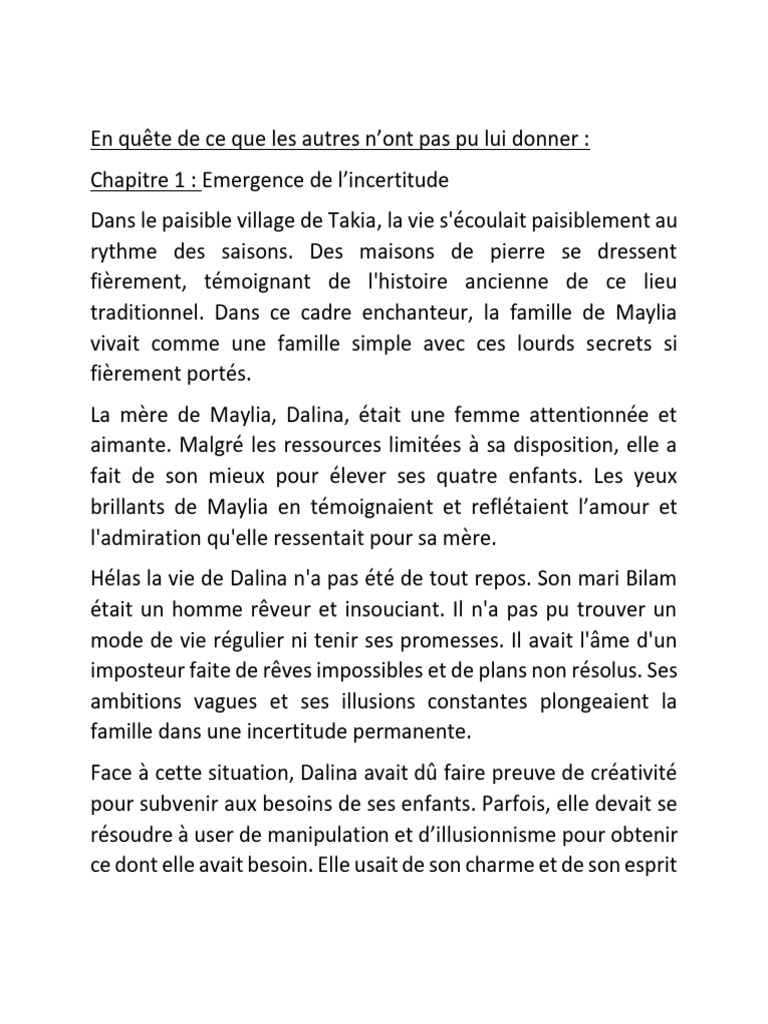 En quête de ce que les autres n'ont pas pu lui donner :

Chapitre 1 : Emergence de l'incertitude

Dans le paisible village de Takia, la vie s'écoulait paisiblement au rythme des saisons. Des maisons de pierre se dressent fièrement, témoignant de l'histoire ancienne de ce lieu traditionnel. Dans ce cadre enchanteur, la famille de Maylia vivait comme une famille simple avec ces lourds secrets si fièrement portés.

La mère de Maylia, Dalina, était une femme attentionnée et aimante. Malgré les ressources limitées à sa disposition, elle a fait de son mieux pour élever ses quatre enfants. Les yeux brillants de Maylia en témoignaient et reflétaient l'amour et l'admiration qu'elle ressentait pour sa mère.

Hélas la vie de Dalina n'a pas été de tout repos. Son mari Bilam était un homme rêveur et insouciant. Il n'a pas pu trouver un mode de vie régulier ni tenir ses promesses. Il avait l'âme d'un imposteur faite de rêves impossibles et de plans non résolus. Ses ambitions vagues et ses illusions constantes plongeaient la famille dans une incertitude permanente.

Face à cette situation, Dalina avait dû faire preuve de créativité pour subvenir aux besoins de ses enfants. Parfois, elle devait se résoudre à user de manipulation et d'illusionnisme pour obtenir ce dont elle avait besoin. Elle usait de son charme et de son esprit